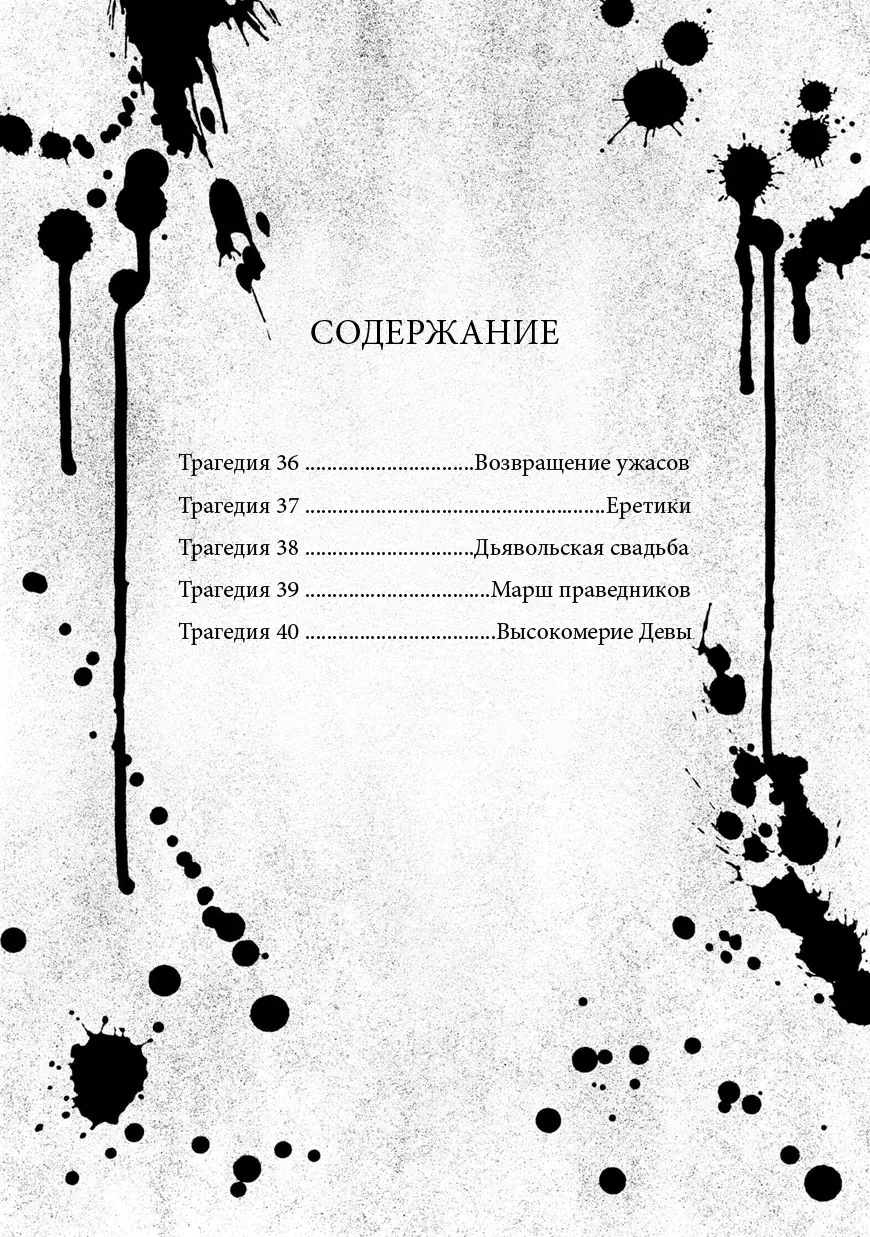 СОДЕРЖАНИЕ

Трагедия 36 Возвращение ужасов

Трагедия 37 Еретики

Трагедия 38 Дьявольская свадьба

Трагедия 39 Марш праведников

Трагедия 40 Высокомерие Девы